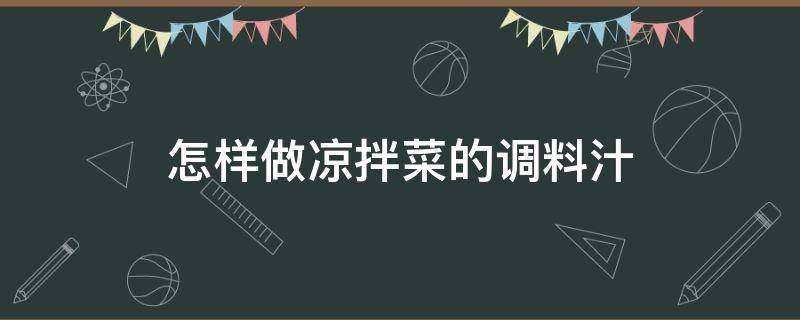 怎样做凉拌菜的调料汁